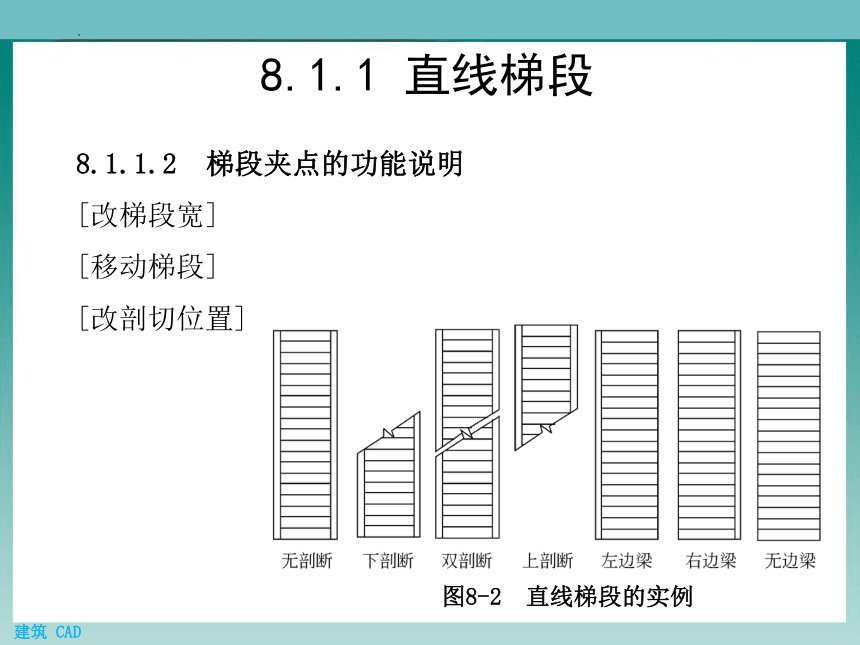 8.1.1 直线梯段

8.1.1.2 梯段夹点的功能说明

[改梯段宽]

[移动梯段]

[改剖切位置]

无剖断 下剖断 双剖断 上剖断 左边梁 右边梁 无边梁

图8-2 直线梯段的实例

建筑 CAD